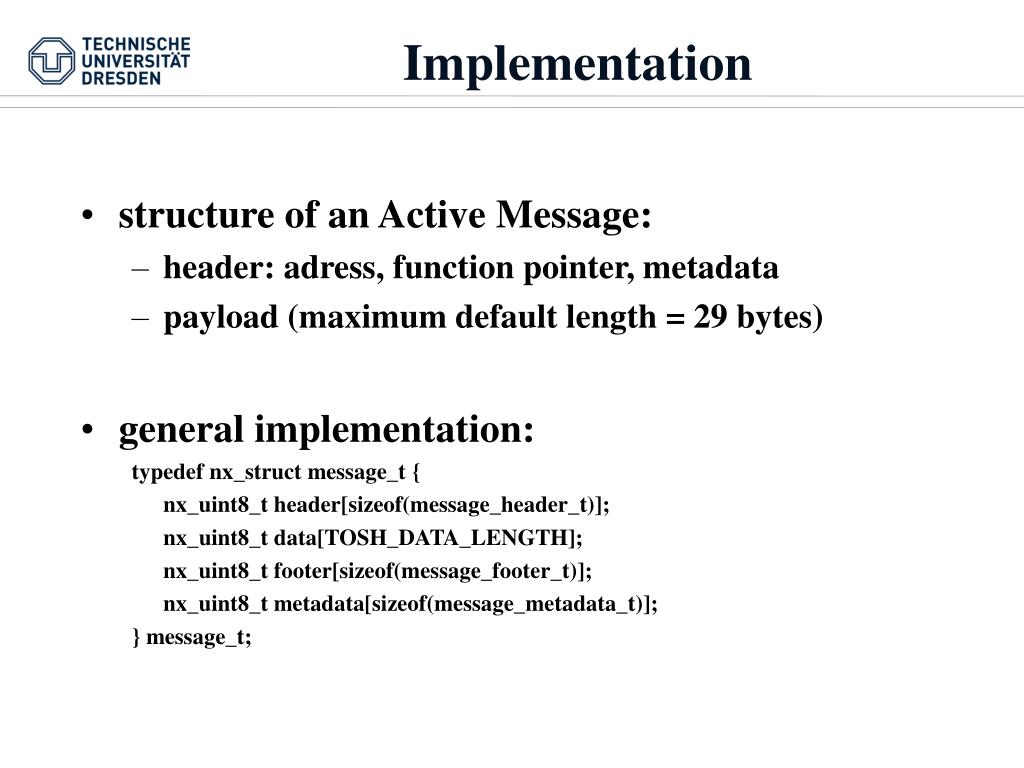 TECHNISCHE UNIVERSITÄT DRESDEN

Implementation

• structure of an Active Message:
– header: adress, function pointer, metadata
– payload (maximum default length = 29 bytes)

• general implementation:
typedef nx_struct message_t {
nx_uint8_t header[sizeof(message_header_t)];
nx_uint8_t data[TOSH_DATA_LENGTH];
nx_uint8_t footer[sizeof(message_footer_t)];
nx_uint8_t metadata[sizeof(message_metadata_t)];
} message_t;